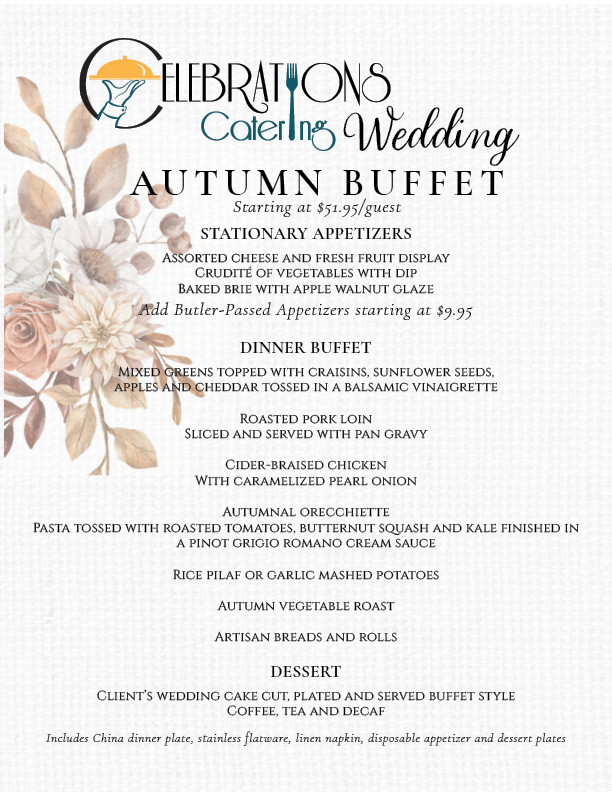 CELEBRATIONS
Catering Wedding

AUTUMN BUFFET
Starting at $51.95/guest

STATIONARY APPETIZERS
Assorted cheese and fresh fruit display
Crudité of vegetables with dip
Baked brie with apple walnut glaze
Add Butler-Passed Appetizers starting at $9.95

DINNER BUFFET
Mixed greens topped with craisins, sunflower seeds, apples and cheddar tossed in a balsamic vinaigrette

Roasted pork loin
Sliced and served with pan gravy

Cider-braised chicken
With caramelized pearl onion

Autumnal orecchiette
Pasta tossed with roasted tomatoes, butternut squash and kale finished in a pinot grigio romano cream sauce

Rice pilaf or garlic mashed potatoes

Autumn vegetable roast

Artisan breads and rolls

DESSERT
Client's wedding cake cut, plated and served buffet style
Coffee, tea and decaf

Includes China dinner plate, stainless flatware, linen napkin, disposable appetizer and dessert plates